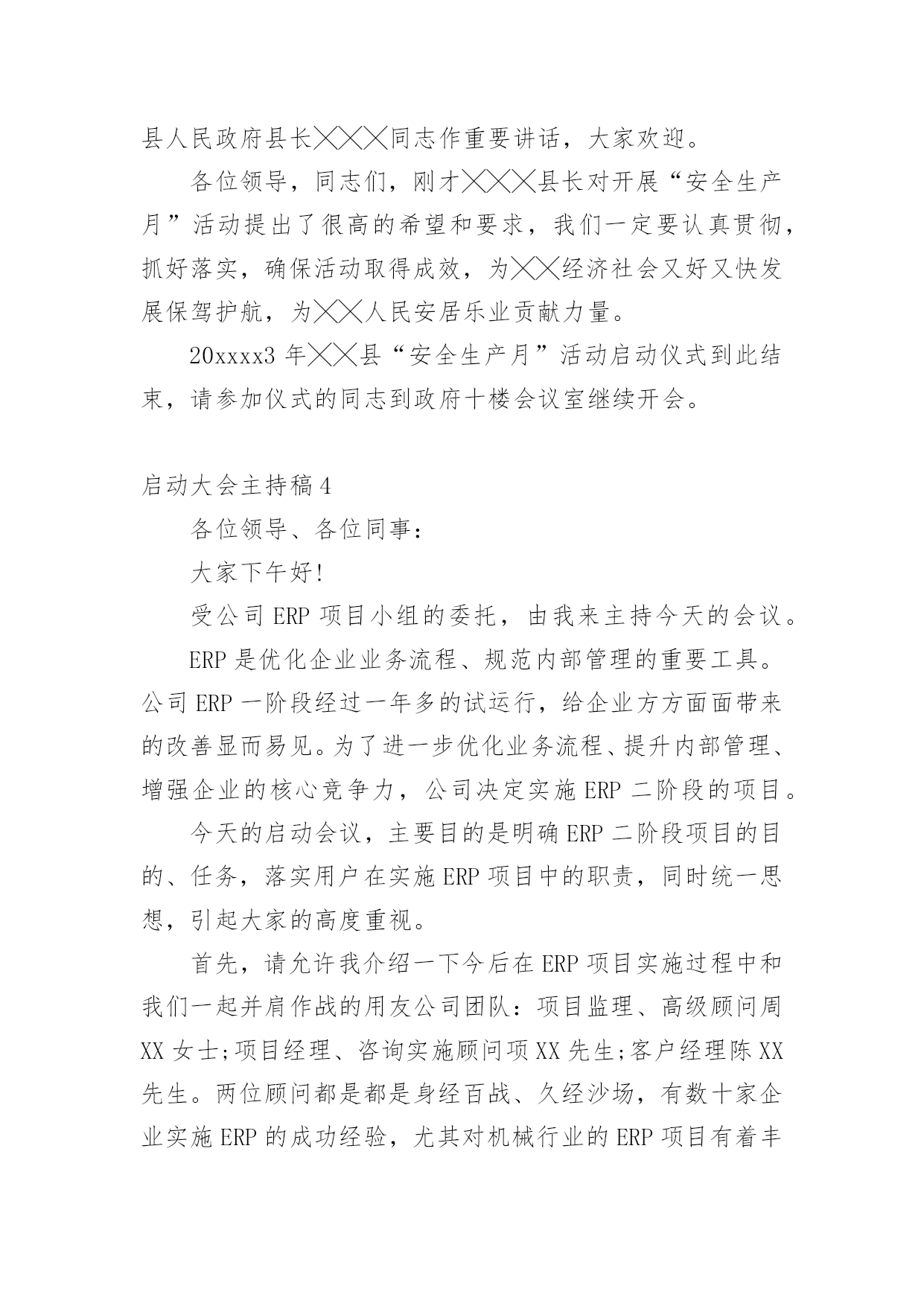 县人民政府县长╳╳╳同志作重要讲话，大家欢迎。

各位领导，同志们，刚才╳╳╳县长对开展“安全生产月”活动提出了很高的希望和要求，我们一定要认真贯彻，抓好落实，确保活动取得成效，为╳╳经济社会又好又快发展保驾护航，为╳╳人民安居乐业贡献力量。

20xxxx3 年╳╳县“安全生产月”活动启动仪式到此结束，请参加仪式的同志到政府十楼会议室继续开会。

启动大会主持稿 4

各位领导、各位同事：

大家下午好!

受公司 ERP 项目小组的委托，由我来主持今天的会议。

ERP 是优化企业业务流程、规范内部管理的重要工具。公司 ERP 一阶段经过一年多的试运行，给企业方方面面带来的改善显而易见。为了进一步优化业务流程、提升内部管理、增强企业的核心竞争力，公司决定实施 ERP 二阶段的项目。

今天的启动会议，主要目的是明确 ERP 二阶段项目的目的、任务，落实用户在实施 ERP 项目中的职责，同时统一思想，引起大家的高度重视。

首先，请允许我介绍一下今后在 ERP 项目实施过程中和我们一起并肩作战的用友公司团队：项目监理、高级顾问周 XX 女士;项目经理、咨询实施顾问项 XX 先生;客户经理陈 XX 先生。两位顾问都是都是身经百战、久经沙场，有数十家企业实施 ERP 的成功经验，尤其对机械行业的 ERP 项目有着丰